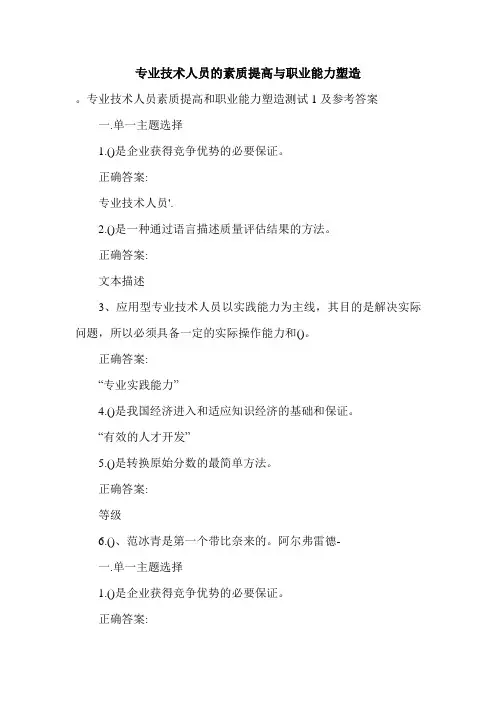 专业技术人员的素质提高与职业能力塑造

。专业技术人员素质提高和职业能力塑造测试 1 及参考答案

一.单一主题选择

1.()是企业获得竞争优势的必要保证。

正确答案:

专业技术人员'.

2.()是一种通过语言描述质量评估结果的方法。

正确答案:

文本描述

3、应用型专业技术人员以实践能力为主线，其目的是解决实际问题，所以必须具备一定的实际操作能力和()。

正确答案:

“专业实践能力”

4.()是我国经济进入和适应知识经济的基础和保证。

“有效的人才开发”

5.()是转换原始分数的最简单方法。

正确答案:

等级

6.()、范冰青是第一个带比奈来的。阿尔弗雷德-

一.单一主题选择

1.()是企业获得竞争优势的必要保证。

正确答案: